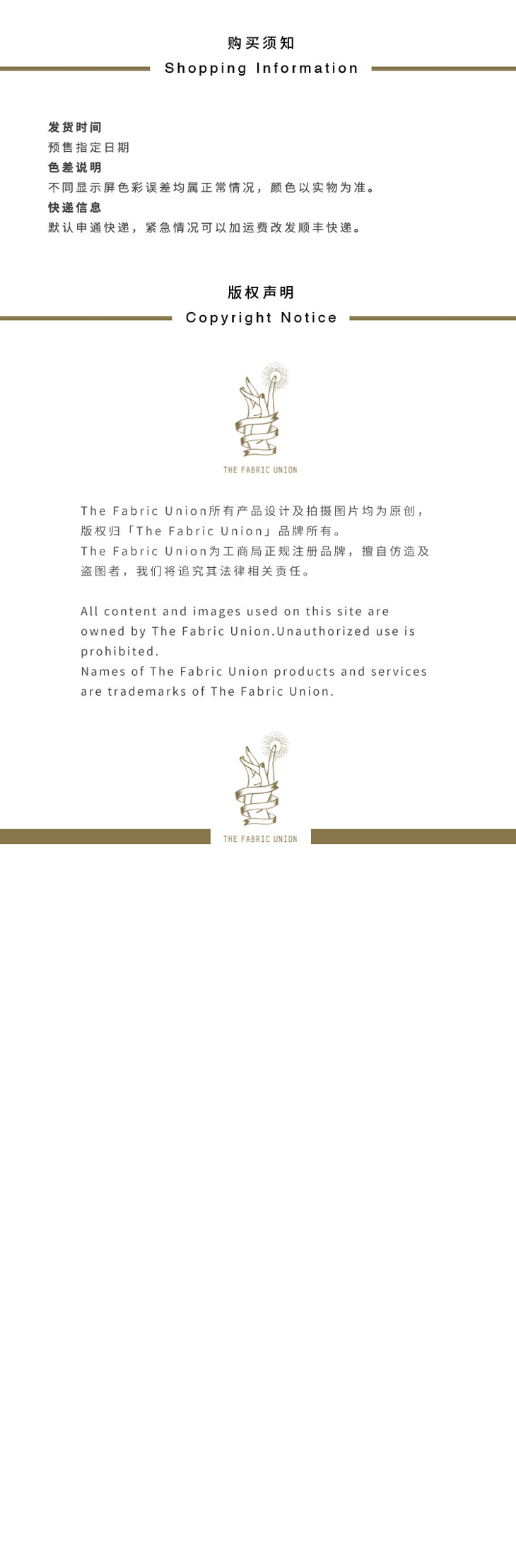 购买须知

Shopping Information

发货时间

预售指定日期

色差说明

不同显示屏色彩误差均属正常情况，颜色以实物为准。

快递信息

默认申通快递，紧急情况可以加运费改发顺丰快递。

版权声明

Copyright Notice

THE FABRIC UNION

The Fabric Union所有产品设计及拍摄图片均为原创，版权归「The Fabric Union」品牌所有。

The Fabric Union为工商局正规注册品牌，擅自仿造及盗图者，我们将追究其法律相关责任。

All content and images used on this site are owned by The Fabric Union.Unauthorized use is prohibited.

Names of The Fabric Union products and services are trademarks of The Fabric Union.

THE FABRIC UNION